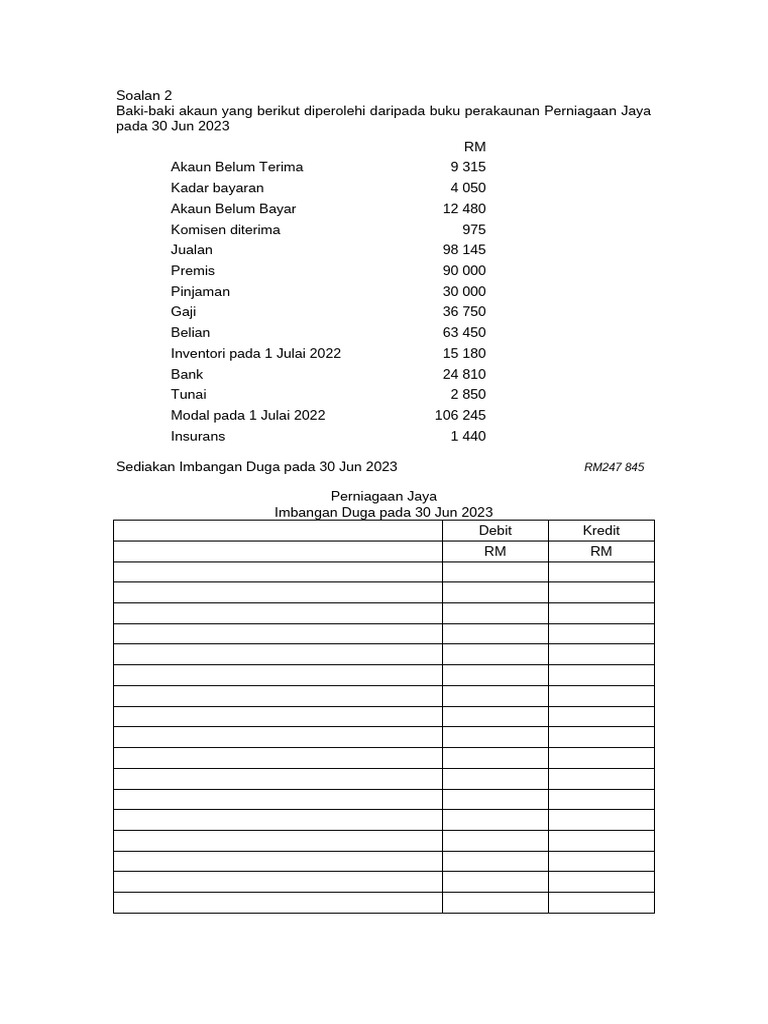 Soalan 2
Baki-baki akaun yang berikut diperolehi daripada buku perakaunan Perniagaan Jaya pada 30 Jun 2023

| | RM |
|---|---|
| Akaun Belum Terima | 9 315 |
| Kadar bayaran | 4 050 |
| Akaun Belum Bayar | 12 480 |
| Komisen diterima | 975 |
| Jualan | 98 145 |
| Premis | 90 000 |
| Pinjaman | 30 000 |
| Gaji | 36 750 |
| Belian | 63 450 |
| Inventori pada 1 Julai 2022 | 15 180 |
| Bank | 24 810 |
| Tunai | 2 850 |
| Modal pada 1 Julai 2022 | 106 245 |
| Insurans | 1 440 |

Sediakan Imbangan Duga pada 30 Jun 2023

RM247 845

Perniagaan Jaya
Imbangan Duga pada 30 Jun 2023

| | Debit | Kredit |
|---|---|---|
| | RM | RM |
| | | |
| | | |
| | | |
| | | |
| | | |
| | | |
| | | |
| | | |
| | | |
| | | |
| | | |
| | | |
| | | |
| | | |
| | | |
| | | |
| | | |